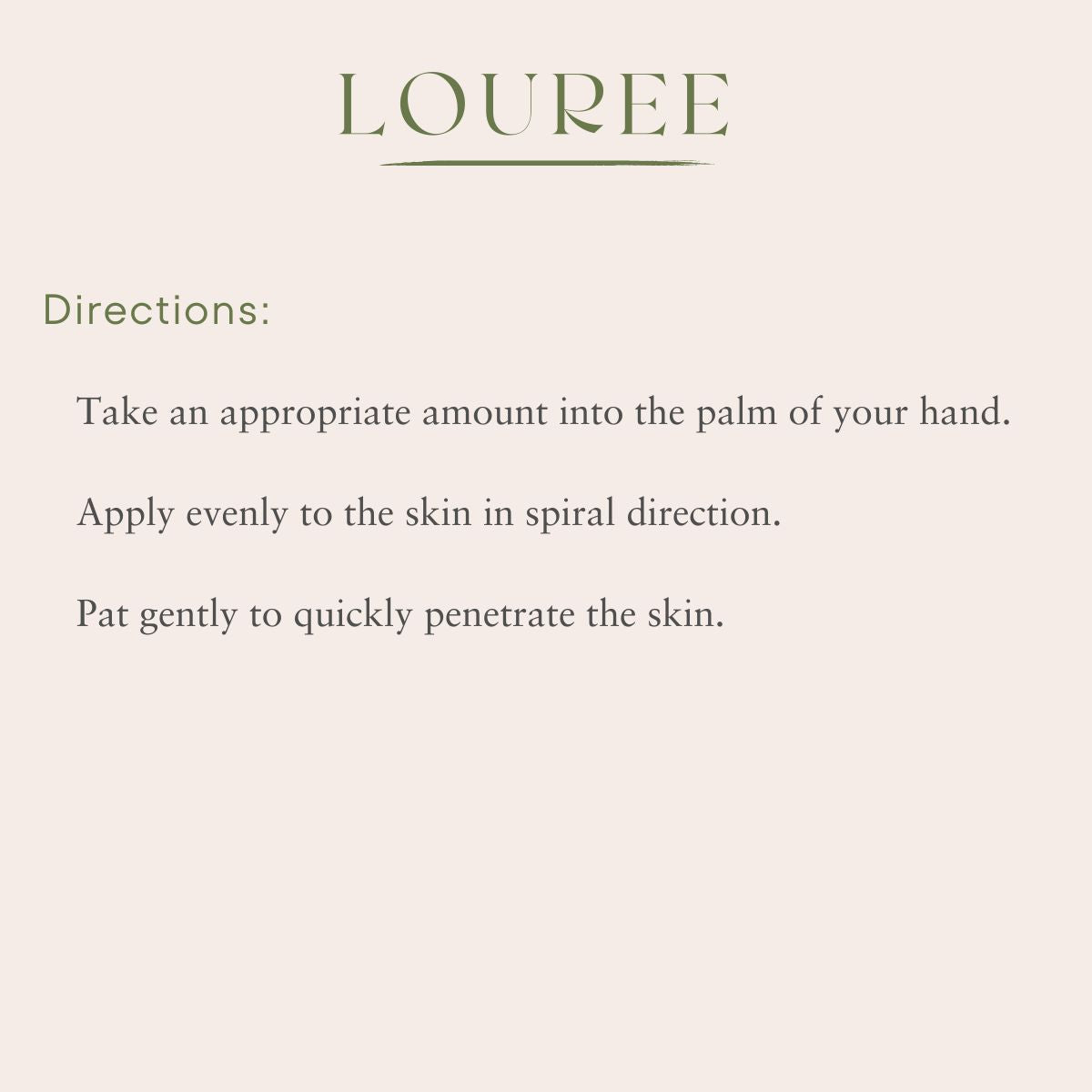 LOUREE

Directions:

Take an appropriate amount into the palm of your hand.

Apply evenly to the skin in spiral direction.

Pat gently to quickly penetrate the skin.